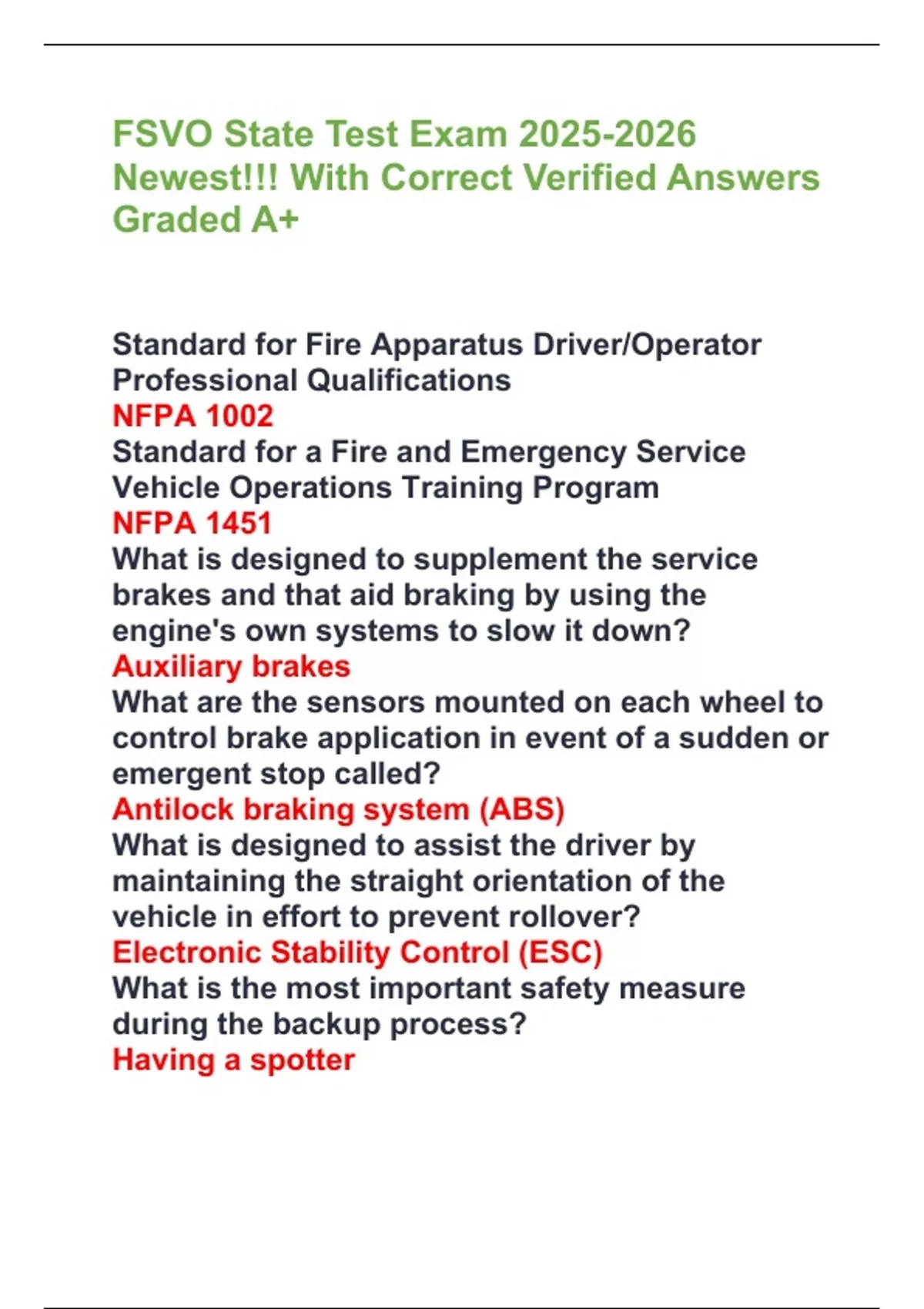 FSVO State Test Exam 2025-2026 Newest!!! With Correct Verified Answers Graded A+

Standard for Fire Apparatus Driver/Operator Professional Qualifications
NFPA 1002
Standard for a Fire and Emergency Service Vehicle Operations Training Program
NFPA 1451
What is designed to supplement the service brakes and that aid braking by using the engine's own systems to slow it down?
Auxiliary brakes
What are the sensors mounted on each wheel to control brake application in event of a sudden or emergent stop called?
Antilock braking system (ABS)
What is designed to assist the driver by maintaining the straight orientation of the vehicle in effort to prevent rollover?
Electronic Stability Control (ESC)
What is the most important safety measure during the backup process?
Having a spotter